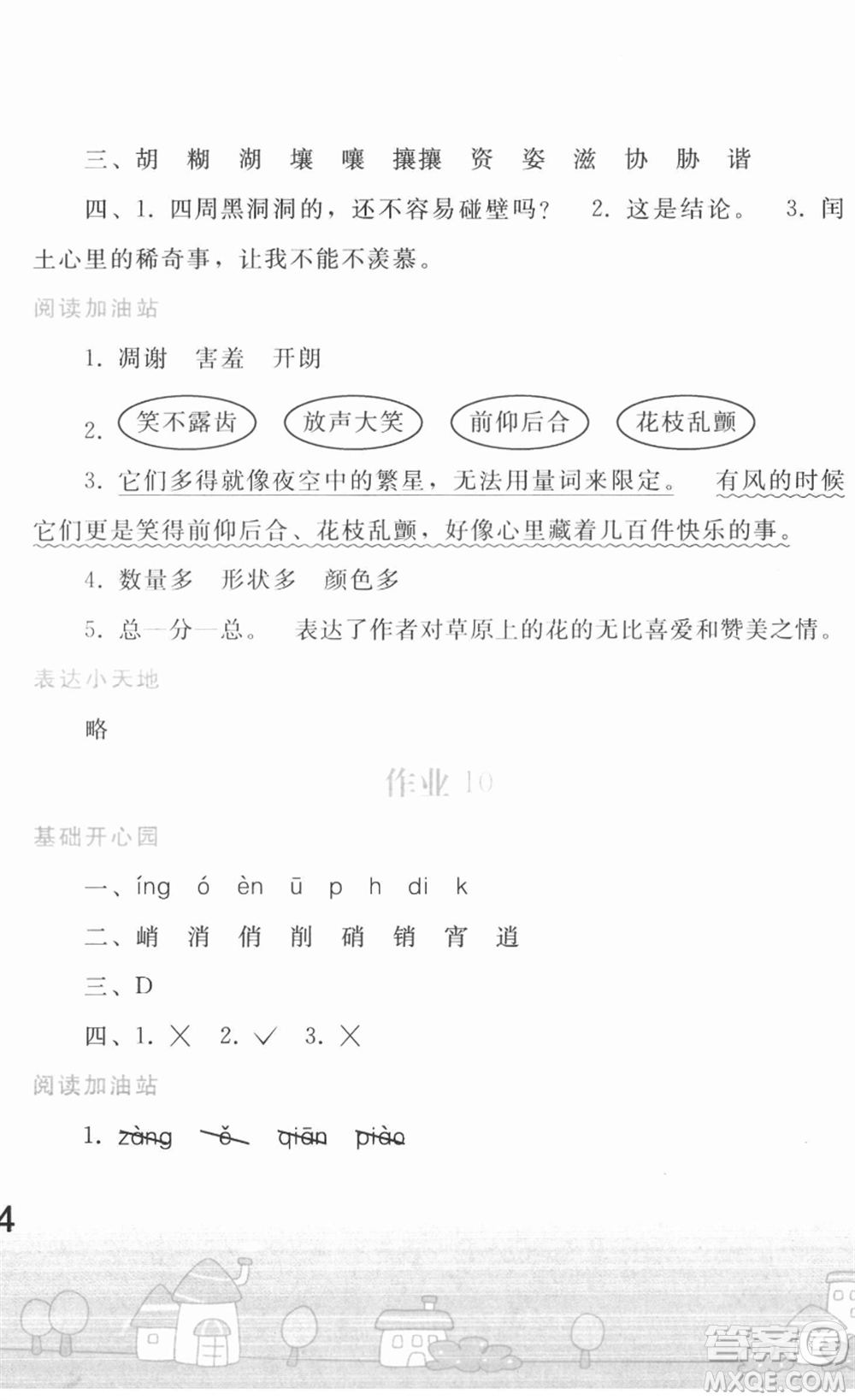 三、胡 糊 湖 壤 嚷 攘攘 资 姿 滋 协 胁 谐

四、1. 四周黑洞洞的，还不容易碰壁吗？ 2. 这是结论。 3. 闰土心里的稀奇事，让我不能不羡慕。

阅读加油站

1. 凋谢 害羞 开朗

2. 笑不露齿 放声大笑 前仰后合 花枝乱颤

3. 它们多得就像夜空中的繁星，无法用量词来限定。 有风的时候它们更是笑得前仰后合、花枝乱颤，好像心里藏着几百件快乐的事。

4. 数量多 形状多 颜色多

5. 总—分—总。 表达了作者对草原上的花的无比喜爱和赞美之情。

表达小天地

略

作业 10

基础开心园

一、íng ó èn ū p h di k

二、峭 消 俏 削 硝 销 宵 逍

三、D

四、1. × 2. √ 3. ×

阅读加油站

1. zàng ě qiān piào

4

答案圈 MXQE.COM